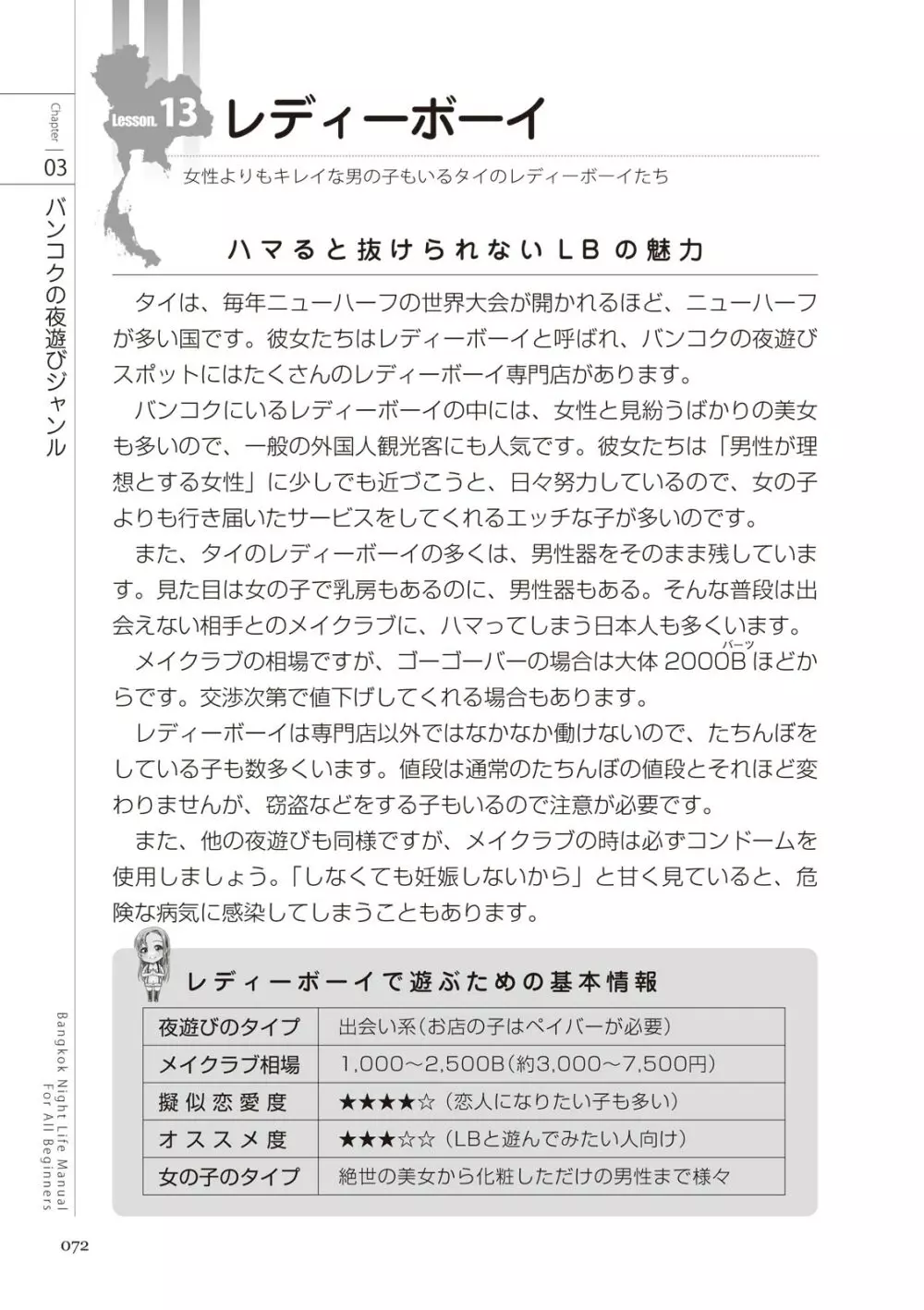 Chapter 03

バンコクの夜遊びジャンル

Lesson. 13 レディーボーイ

女性よりもキレイな男の子もいるタイのレディーボーイたち

ハマると抜けられないLBの魅力

タイは、毎年ニューハーフの世界大会が開かれるほど、ニューハーフが多い国です。彼女たちはレディーボーイと呼ばれ、バンコクの夜遊びスポットにはたくさんのレディーボーイ専門店があります。

バンコクにいるレディーボーイの中には、女性と見紛うばかりの美女も多いので、一般の外国人観光客にも人気です。彼女たちは「男性が理想とする女性」に少しでも近づこうと、日々努力しているので、女の子よりも行き届いたサービスをしてくれるエッチな子が多いのです。

また、タイのレディーボーイの多くは、男性器をそのまま残しています。見た目は女の子で乳房もあるのに、男性器もある。そんな普段は出会えない相手とのメイクラブに、ハマってしまう日本人も多くいます。

メイクラブの相場ですが、ゴーゴーバーの場合は大体2000B(バーツ)ほどからです。交渉次第で値下げしてくれる場合もあります。

レディーボーイは専門店以外ではなかなか働けないので、たちんぼをしている子も数多くいます。値段は通常のたちんぼの値段とそれほど変わりませんが、窃盗などをする子もいるので注意が必要です。

また、他の夜遊びも同様ですが、メイクラブの時は必ずコンドームを使用しましょう。「しなくても妊娠しないから」と甘く見ていると、危険な病気に感染してしまうこともあります。

レディーボーイで遊ぶための基本情報

| 夜遊びのタイプ | 出会い系(お店の子はペイバーが必要) |
|---|---|
| メイクラブ相場 | 1,000〜2,500B(約3,000〜7,500円) |
| 擬似恋愛度 | ★★★★☆(恋人になりたい子も多い) |
| オススメ度 | ★★★☆☆(LBと遊んでみたい人向け) |
| 女の子のタイプ | 絶世の美女から化粧しただけの男性まで様々 |

Bangkok Night Life Manual For All Beginners

072